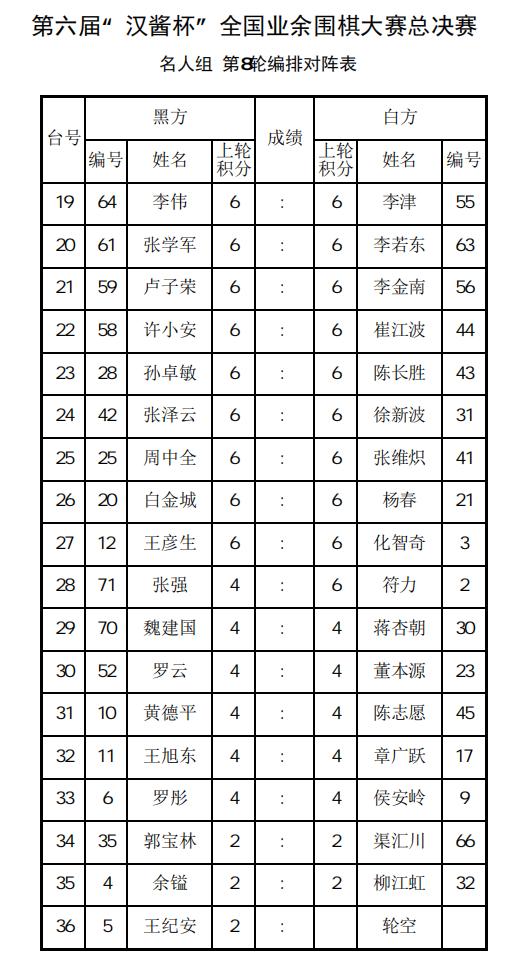 第六届“汉酱杯”全国业余围棋大赛总决赛

名人组 第8轮编排对阵表

| 台号 | 黑方 编号 | 黑方 姓名 | 黑方 上轮积分 | 成绩 | 白方 上轮积分 | 白方 姓名 | 白方 编号 |
|---|---|---|---|---|---|---|---|
| 19 | 64 | 李伟 | 6 | : | 6 | 李津 | 55 |
| 20 | 61 | 张学军 | 6 | : | 6 | 李若东 | 63 |
| 21 | 59 | 卢子荣 | 6 | : | 6 | 李金南 | 56 |
| 22 | 58 | 许小安 | 6 | : | 6 | 崔江波 | 44 |
| 23 | 28 | 孙卓敏 | 6 | : | 6 | 陈长胜 | 43 |
| 24 | 42 | 张泽云 | 6 | : | 6 | 徐新波 | 31 |
| 25 | 25 | 周中全 | 6 | : | 6 | 张维炽 | 41 |
| 26 | 20 | 白金城 | 6 | : | 6 | 杨春 | 21 |
| 27 | 12 | 王彦生 | 6 | : | 6 | 化智奇 | 3 |
| 28 | 71 | 张强 | 4 | : | 6 | 符力 | 2 |
| 29 | 70 | 魏建国 | 4 | : | 4 | 蒋杏朝 | 30 |
| 30 | 52 | 罗云 | 4 | : | 4 | 董本源 | 23 |
| 31 | 10 | 黄德平 | 4 | : | 4 | 陈志愿 | 45 |
| 32 | 11 | 王旭东 | 4 | : | 4 | 章广跃 | 17 |
| 33 | 6 | 罗彤 | 4 | : | 4 | 侯安岭 | 9 |
| 34 | 35 | 郭宝林 | 2 | : | 2 | 渠汇川 | 66 |
| 35 | 4 | 余镒 | 2 | : | 2 | 柳江虹 | 32 |
| 36 | 5 | 王纪安 | 2 | : | | 轮空 | |